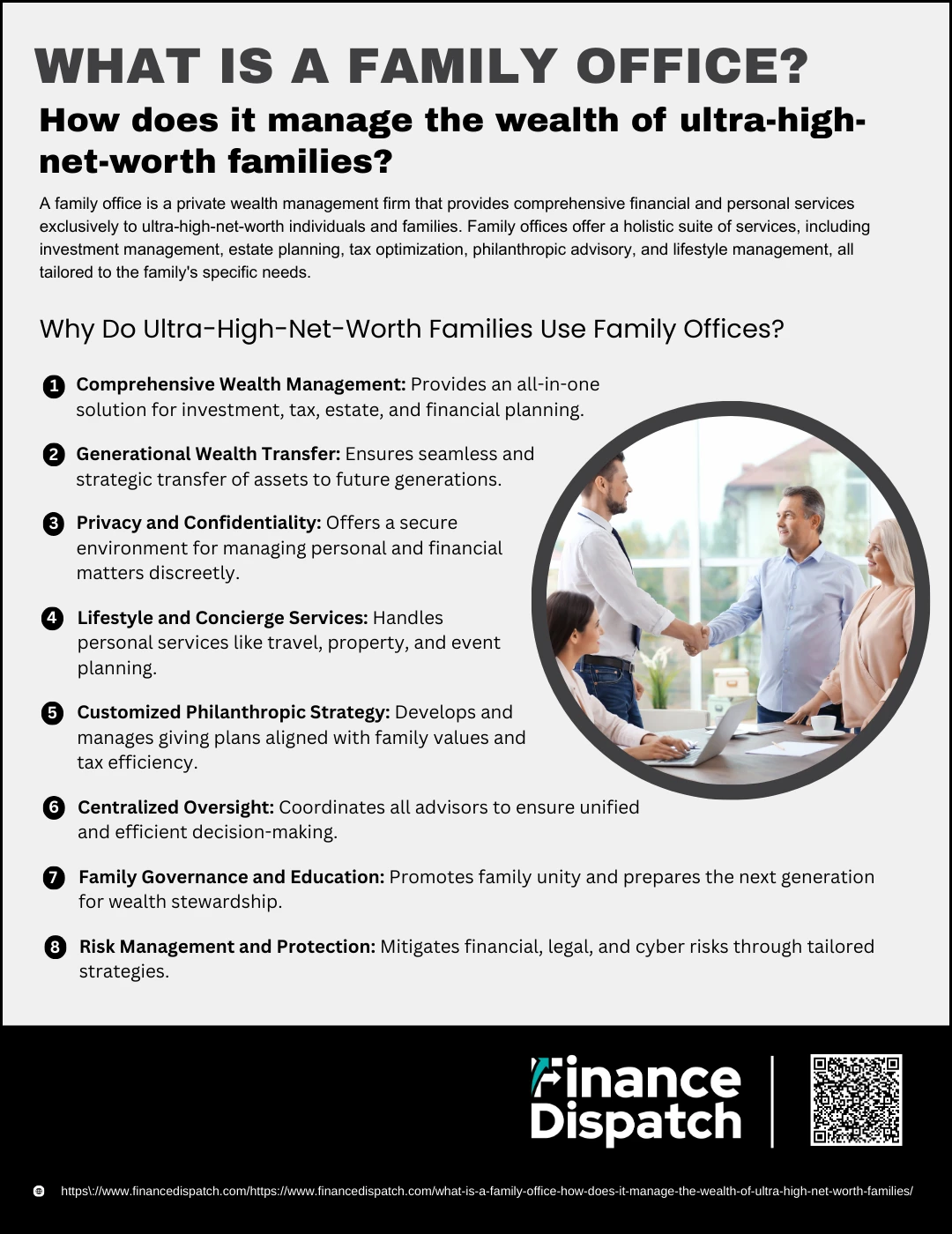 WHAT IS A FAMILY OFFICE?

How does it manage the wealth of ultra-high-net-worth families?

A family office is a private wealth management firm that provides comprehensive financial and personal services exclusively to ultra-high-net-worth individuals and families. Family offices offer a holistic suite of services, including investment management, estate planning, tax optimization, philanthropic advisory, and lifestyle management, all tailored to the family's specific needs.

Why Do Ultra-High-Net-Worth Families Use Family Offices?

1 Comprehensive Wealth Management: Provides an all-in-one solution for investment, tax, estate, and financial planning.

2 Generational Wealth Transfer: Ensures seamless and strategic transfer of assets to future generations.

3 Privacy and Confidentiality: Offers a secure environment for managing personal and financial matters discreetly.

4 Lifestyle and Concierge Services: Handles personal services like travel, property, and event planning.

5 Customized Philanthropic Strategy: Develops and manages giving plans aligned with family values and tax efficiency.

6 Centralized Oversight: Coordinates all advisors to ensure unified and efficient decision-making.

7 Family Governance and Education: Promotes family unity and prepares the next generation for wealth stewardship.

8 Risk Management and Protection: Mitigates financial, legal, and cyber risks through tailored strategies.

Finance Dispatch

https\://www.financedispatch.com/https://www.financedispatch.com/what-is-a-family-office-how-does-it-manage-the-wealth-of-ultra-high-net-worth-families/